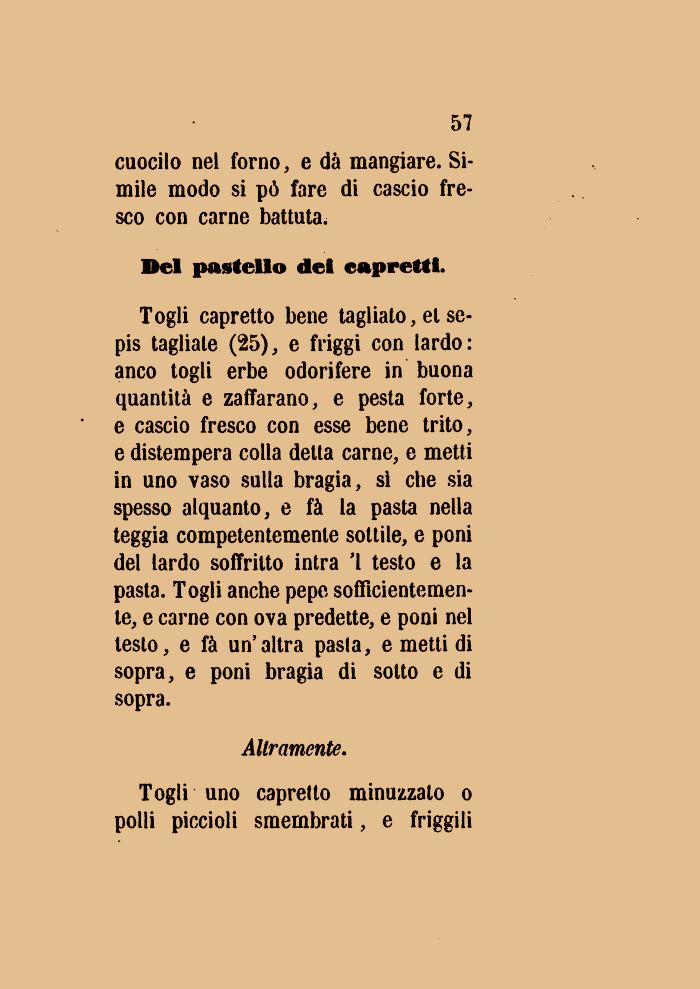 57

cuocilo nel forno, e dà mangiare. Simile modo si pò fare di cascio fresco con carne battuta.

Del pastello dei capretti.

Togli capretto bene tagliato, et sepis tagliate (25), e friggi con lardo: anco togli erbe odorifere in buona quantità e zaffarano, e pesta forte, e cascio fresco con esse bene trito, e distempera colla detta carne, e metti in uno vaso sulla bragia, sì che sia spesso alquanto, e fà la pasta nella teggia competentemente sottile, e poni del lardo soffritto intra 'l testo e la pasta. Togli anche pepe sofficientemente, e carne con ova predette, e poni nel testo, e fà un'altra pasta, e metti di sopra, e poni bragia di sotto e di sopra.

Altramente.

Togli uno capretto minuzzato o polli piccioli smembrati, e friggili